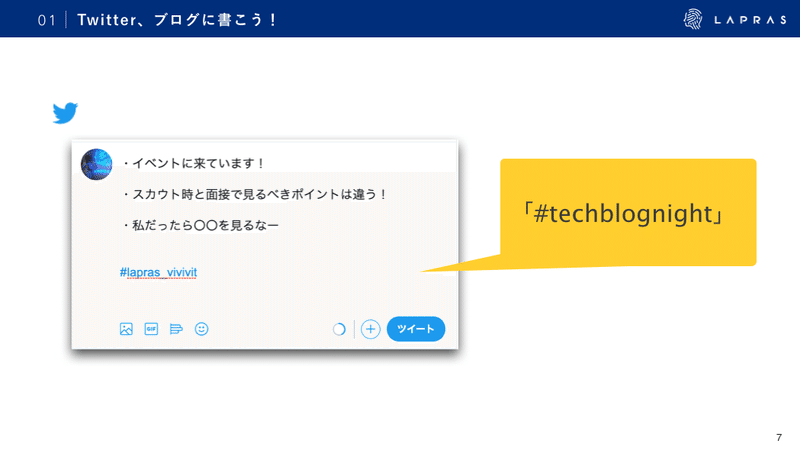 01 Twitter、ブログに書こう！

LAPRAS

・イベントに来ています！

・スカウト時と面接で見るべきポイントは違う！

・私だったら〇〇を見るなー

#lapras_vivivit

GIF

ツイート

「#techblognight」

7